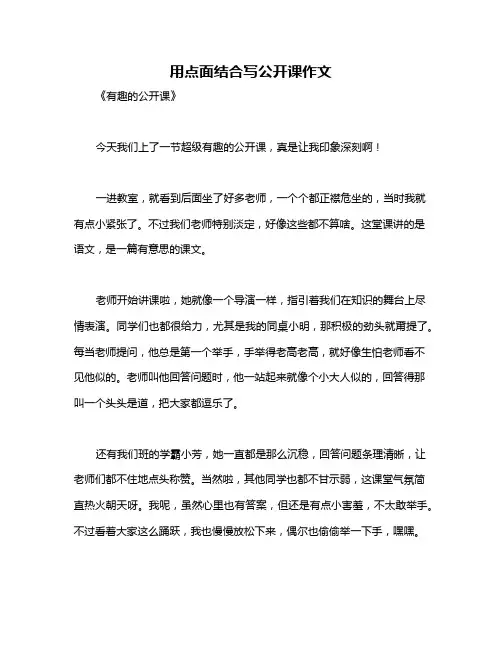 用点面结合写公开课作文

《有趣的公开课》

今天我们上了一节超级有趣的公开课，真是让我印象深刻啊！

一进教室，就看到后面坐了好多老师，一个个都正襟危坐的，当时我就有点小紧张了。不过我们老师特别淡定，好像这些都不算啥。这堂课讲的是语文，是一篇有意思的课文。

老师开始讲课啦，她就像一个导演一样，指引着我们在知识的舞台上尽情表演。同学们也都很给力，尤其是我的同桌小明，那积极的劲头就甭提了。每当老师提问，他总是第一个举手，手举得老高老高，就好像生怕老师看不见他似的。老师叫他回答问题时，他一站起来就像个小大人似的，回答得那叫一个头头是道，把大家都逗乐了。

还有我们班的学霸小芳，她一直都是那么沉稳，回答问题条理清晰，让老师们都不住地点头称赞。当然啦，其他同学也都不甘示弱，这课堂气氛简直热火朝天呀。我呢，虽然心里也有答案，但还是有点小害羞，不太敢举手。不过看着大家这么踊跃，我也慢慢放松下来，偶尔也偷偷举一下手，嘿嘿。